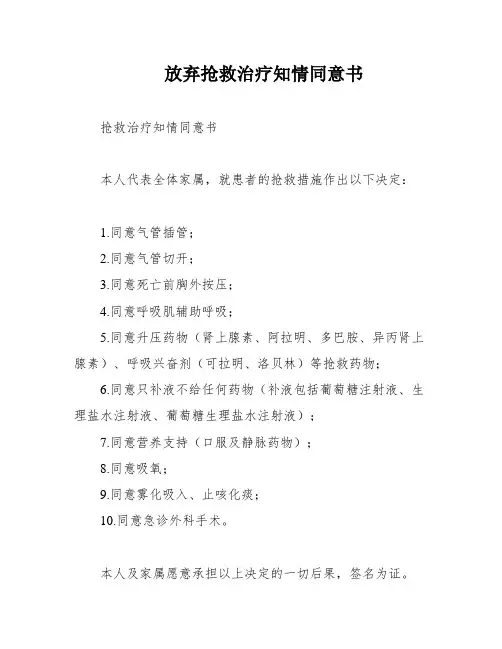 放弃抢救治疗知情同意书

抢救治疗知情同意书

本人代表全体家属，就患者的抢救措施作出以下决定：

1.同意气管插管；

2.同意气管切开；

3.同意死亡前胸外按压；

4.同意呼吸肌辅助呼吸；

5.同意升压药物（肾上腺素、阿拉明、多巴胺、异丙肾上腺素）、呼吸兴奋剂（可拉明、洛贝林）等抢救药物；

6.同意只补液不给任何药物（补液包括葡萄糖注射液、生理盐水注射液、葡萄糖生理盐水注射液）；

7.同意营养支持（口服及静脉药物）；

8.同意吸氧；

9.同意雾化吸入、止咳化痰；

10.同意急诊外科手术。

本人及家属愿意承担以上决定的一切后果，签名为证。